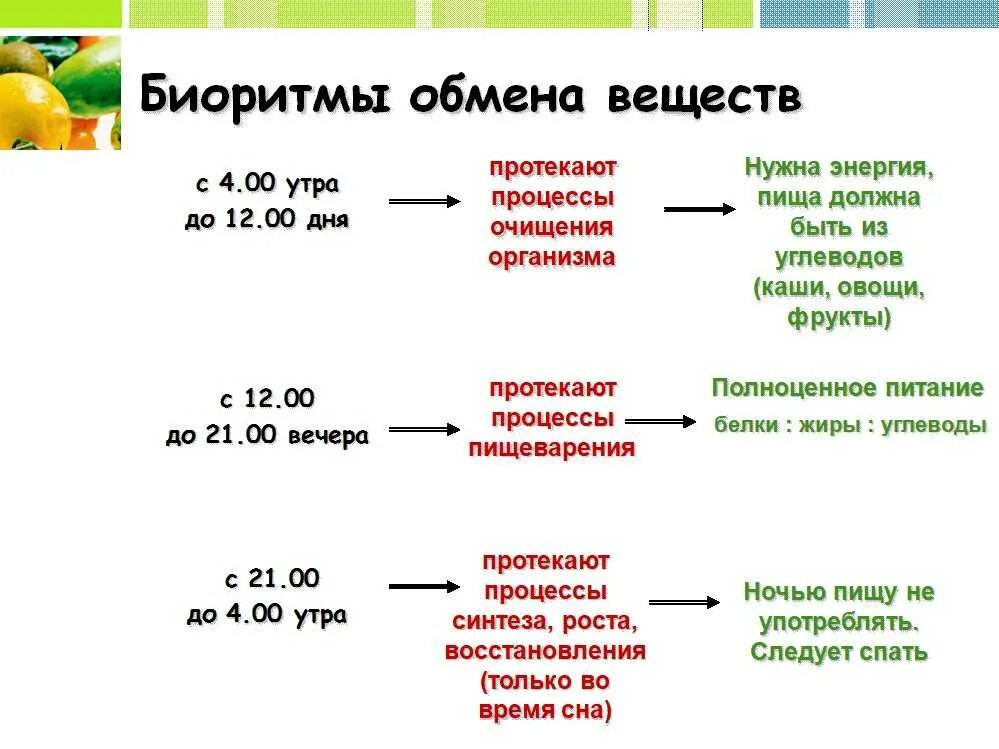 Биоритмы обмена веществ

с 4.00 утра
до 12.00 дня

протекают процессы очищения организма

Нужна энергия, пища должна быть из углеводов (каши, овощи, фрукты)

с 12.00
до 21.00 вечера

протекают процессы пищеварения

Полноценное питание
белки : жиры : углеводы

с 21.00
до 4.00 утра

протекают процессы синтеза, роста, восстановления (только во время сна)

Ночью пищу не употреблять. Следует спать